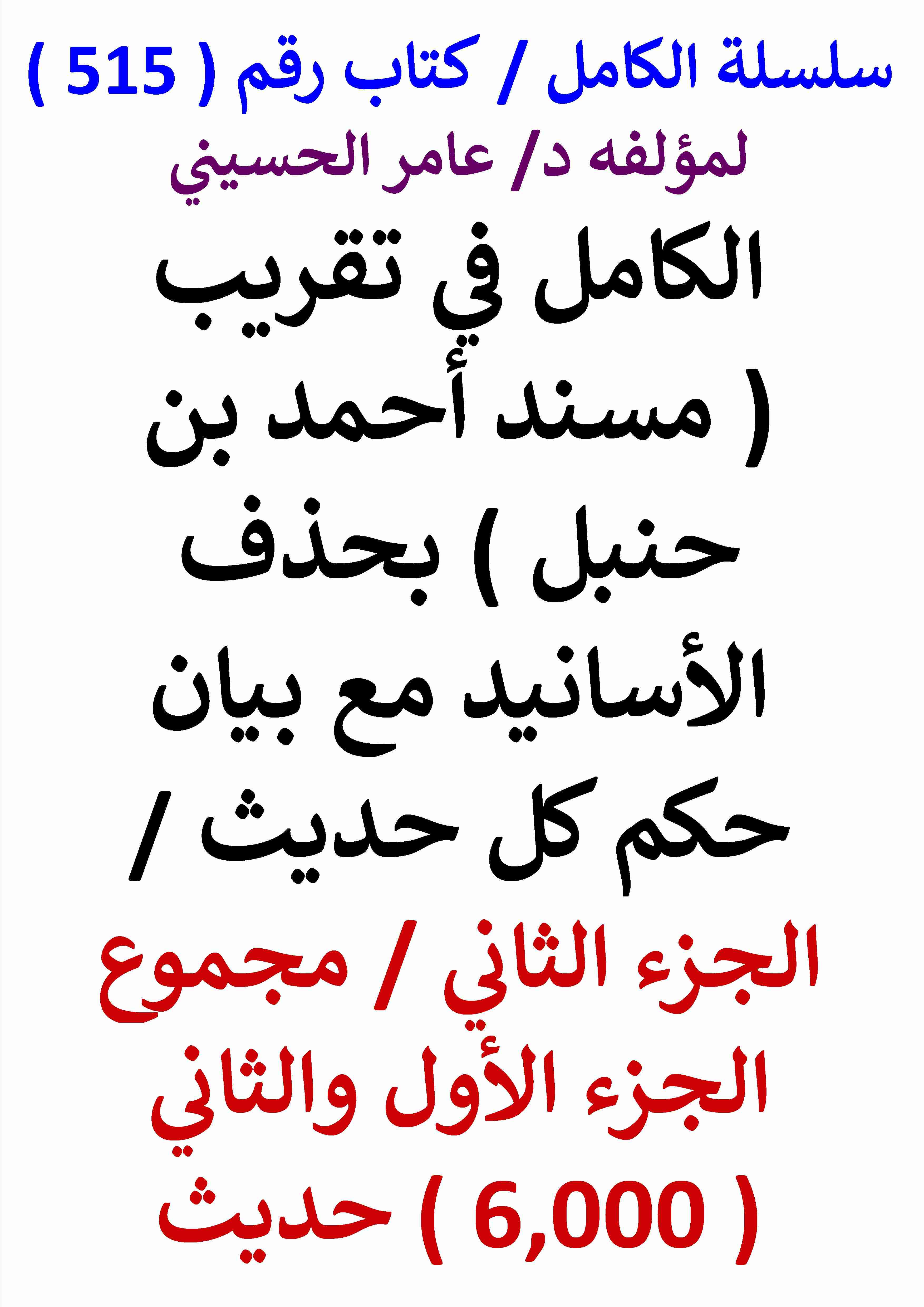 سلسلة الكامل / كتاب رقم ( 515 )

لمؤلفه د/ عامر الحسيني

الكامل في تقريب ( مسند أحمد بن حنبل ) بحذف الأسانيد مع بيان حكم كل حديث /

الجزء الثاني / مجموع الجزء الأول والثاني ( 6,000 ) حديث